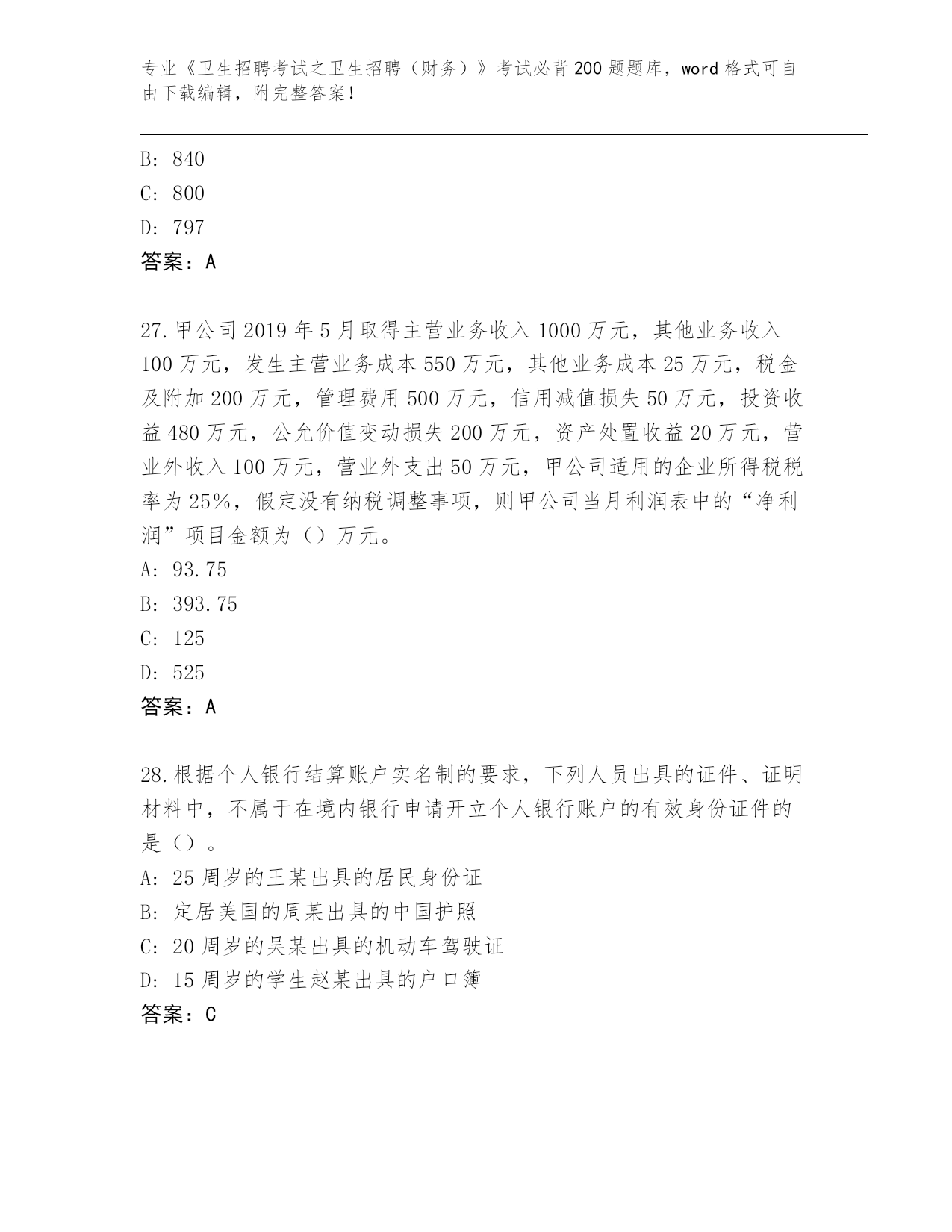 专业《卫生招聘考试之卫生招聘（财务）》考试必背200题题库，word格式可自由下载编辑，附完整答案！

B: 840

C: 800

D: 797

答案：A

27.甲公司2019年5月取得主营业务收入1000万元，其他业务收入100万元，发生主营业务成本550万元，其他业务成本25万元，税金及附加200万元，管理费用500万元，信用减值损失50万元，投资收益480万元，公允价值变动损失200万元，资产处置收益20万元，营业外收入100万元，营业外支出50万元，甲公司适用的企业所得税税率为25%，假定没有纳税调整事项，则甲公司当月利润表中的“净利润”项目金额为（）万元。

A: 93.75

B: 393.75

C: 125

D: 525

答案：A

28.根据个人银行结算账户实名制的要求，下列人员出具的证件、证明材料中，不属于在境内银行申请开立个人银行账户的有效身份证件的是（）。

A: 25周岁的王某出具的居民身份证

B: 定居美国的周某出具的中国护照

C: 20周岁的吴某出具的机动车驾驶证

D: 15周岁的学生赵某出具的户口簿

答案：C